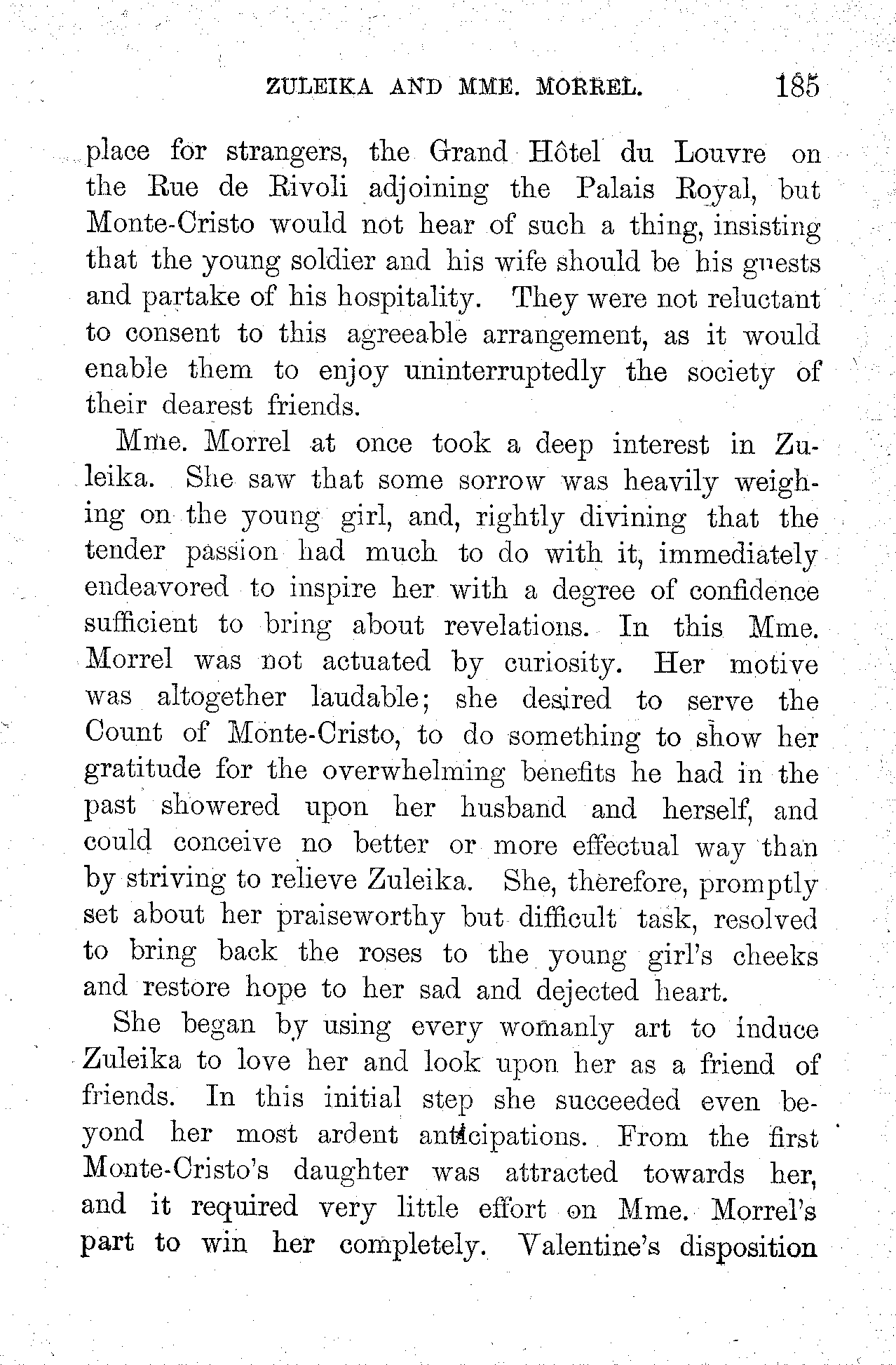 ZULEIKA AND MME. MORREL. 185

place for strangers, the Grand Hôtel du Louvre on the Rue de Rivoli adjoining the Palais Royal, but Monte-Cristo would not hear of such a thing, insisting that the young soldier and his wife should be his guests and partake of his hospitality. They were not reluctant to consent to this agreeable arrangement, as it would enable them to enjoy uninterruptedly the society of their dearest friends.

Mme. Morrel at once took a deep interest in Zuleika. She saw that some sorrow was heavily weighing on the young girl, and, rightly divining that the tender passion had much to do with it, immediately endeavored to inspire her with a degree of confidence sufficient to bring about revelations. In this Mme. Morrel was not actuated by curiosity. Her motive was altogether laudable; she desired to serve the Count of Monte-Cristo, to do something to show her gratitude for the overwhelming benefits he had in the past showered upon her husband and herself, and could conceive no better or more effectual way than by striving to relieve Zuleika. She, therefore, promptly set about her praiseworthy but difficult task, resolved to bring back the roses to the young girl's cheeks and restore hope to her sad and dejected heart.

She began by using every womanly art to induce Zuleika to love her and look upon her as a friend of friends. In this initial step she succeeded even beyond her most ardent anticipations. From the first Monte-Cristo's daughter was attracted towards her, and it required very little effort on Mme. Morrel's part to win her completely. Valentine's disposition